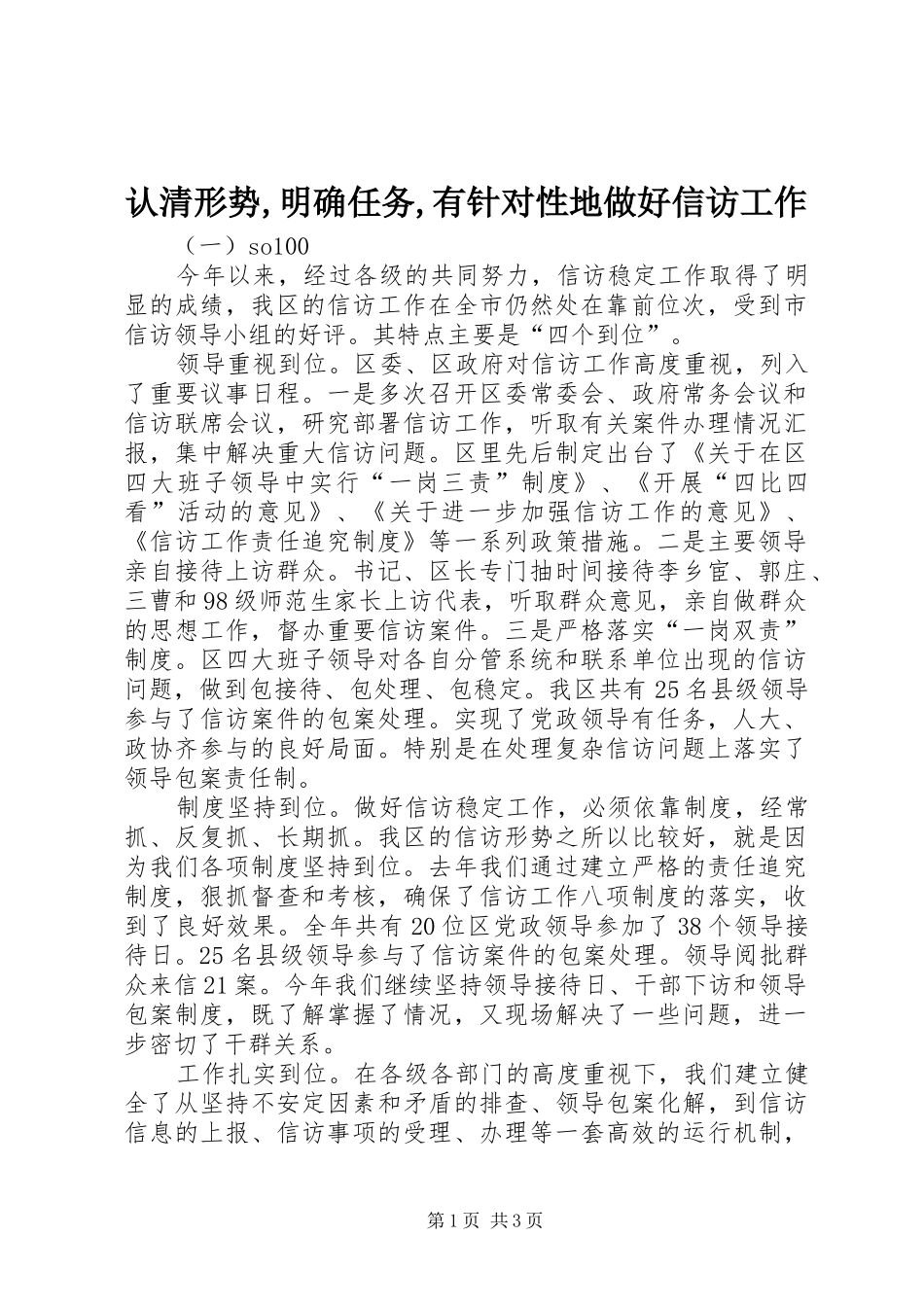 认清形势,明确任务,有针对性地做好信访工作

（一）so100

今年以来，经过各级的共同努力，信访稳定工作取得了明显的成绩，我区的信访工作在全市仍然处在靠前位次，受到市信访领导小组的好评。其特点主要是“四个到位”。

领导重视到位。区委、区政府对信访工作高度重视，列入了重要议事日程。一是多次召开区委常委会、政府常务会议和信访联席会议，研究部署信访工作，听取有关案件办理情况汇报，集中解决重大信访问题。区里先后制定出台了《关于在区四大班子领导中实行“一岗三责”制度》、《开展“四比四看”活动的意见》、《关于进一步加强信访工作的意见》、《信访工作责任追究制度》等一系列政策措施。二是主要领导亲自接待上访群众。书记、区长专门抽时间接待李乡宦、郭庄、三曹和98级师范生家长上访代表，听取群众意见，亲自做群众的思想工作，督办重要信访案件。三是严格落实“一岗双责”制度。区四大班子领导对各自分管系统和联系单位出现的信访问题，做到包接待、包处理、包稳定。我区共有25名县级领导参与了信访案件的包案处理。实现了党政领导有任务，人大、政协齐参与的良好局面。特别是在处理复杂信访问题上落实了领导包案责任制。

制度坚持到位。做好信访稳定工作，必须依靠制度，经常抓、反复抓、长期抓。我区的信访形势之所以比较好，就是因为我们各项制度坚持到位。去年我们通过建立严格的责任追究制度，狠抓督查和考核，确保了信访工作八项制度的落实，收到了良好效果。全年共有20位区党政领导参加了38个领导接待日。25名县级领导参与了信访案件的包案处理。领导阅批群众来信21案。今年我们继续坚持领导接待日、干部下访和领导包案制度，既了解掌握了情况，又现场解决了一些问题，进一步密切了干群关系。

工作扎实到位。在各级各部门的高度重视下，我们建立健全了从坚持不安定因素和矛盾的排查、领导包案化解，到信访信息的上报、信访事项的受理、办理等一套高效的运行机制，

第1页 共3页